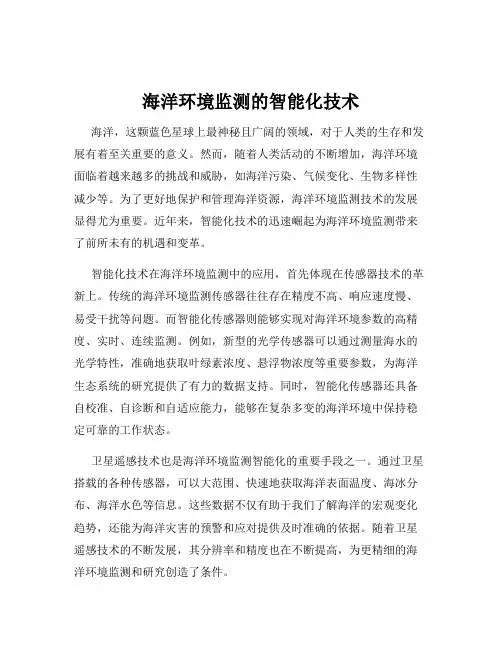 海洋环境监测的智能化技术

海洋，这颗蓝色星球上最神秘且广阔的领域，对于人类的生存和发展有着至关重要的意义。然而，随着人类活动的不断增加，海洋环境面临着越来越多的挑战和威胁，如海洋污染、气候变化、生物多样性减少等。为了更好地保护和管理海洋资源，海洋环境监测技术的发展显得尤为重要。近年来，智能化技术的迅速崛起为海洋环境监测带来了前所未有的机遇和变革。

智能化技术在海洋环境监测中的应用，首先体现在传感器技术的革新上。传统的海洋环境监测传感器往往存在精度不高、响应速度慢、易受干扰等问题。而智能化传感器则能够实现对海洋环境参数的高精度、实时、连续监测。例如，新型的光学传感器可以通过测量海水的光学特性，准确地获取叶绿素浓度、悬浮物浓度等重要参数，为海洋生态系统的研究提供了有力的数据支持。同时，智能化传感器还具备自校准、自诊断和自适应能力，能够在复杂多变的海洋环境中保持稳定可靠的工作状态。

卫星遥感技术也是海洋环境监测智能化的重要手段之一。通过卫星搭载的各种传感器，可以大范围、快速地获取海洋表面温度、海冰分布、海洋水色等信息。这些数据不仅有助于我们了解海洋的宏观变化趋势，还能为海洋灾害的预警和应对提供及时准确的依据。随着卫星遥感技术的不断发展，其分辨率和精度也在不断提高，为更精细的海洋环境监测和研究创造了条件。